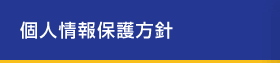 個人情報保護方針